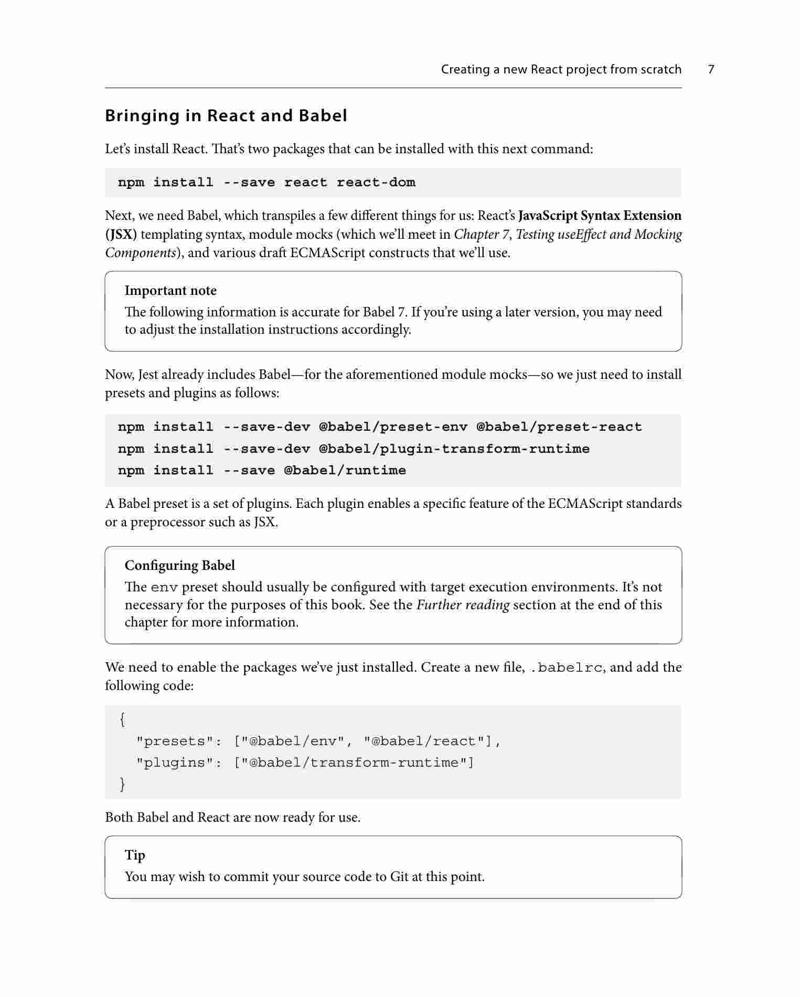 Creating a new React project from scratch 7

Bringing in React and Babel

Let's install React. That's two packages that can be installed with this next command:

npm install --save react react-dom

Next, we need Babel, which transpiles a few different things for us: React's JavaScript Syntax Extension (JSX) templating syntax, module mocks (which we'll meet in Chapter 7, Testing useEffect and Mocking Components), and various draft ECMAScript constructs that we'll use.

Important note
The following information is accurate for Babel 7. If you're using a later version, you may need to adjust the installation instructions accordingly.

Now, Jest already includes Babel—for the aforementioned module mocks—so we just need to install presets and plugins as follows:

npm install --save-dev @babel/preset-env @babel/preset-react
npm install --save-dev @babel/plugin-transform-runtime
npm install --save @babel/runtime

A Babel preset is a set of plugins. Each plugin enables a specific feature of the ECMAScript standards or a preprocessor such as JSX.

Configuring Babel
The env preset should usually be configured with target execution environments. It's not necessary for the purposes of this book. See the Further reading section at the end of this chapter for more information.

We need to enable the packages we've just installed. Create a new file, .babelrc, and add the following code:

{
  "presets": ["@babel/env", "@babel/react"],
  "plugins": ["@babel/transform-runtime"]
}

Both Babel and React are now ready for use.

Tip
You may wish to commit your source code to Git at this point.